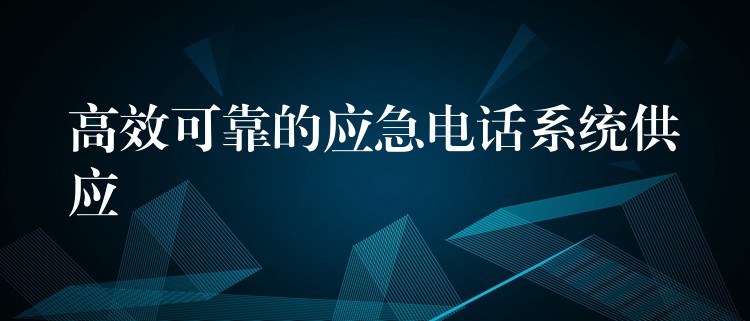 高效可靠的应急电话系统供应